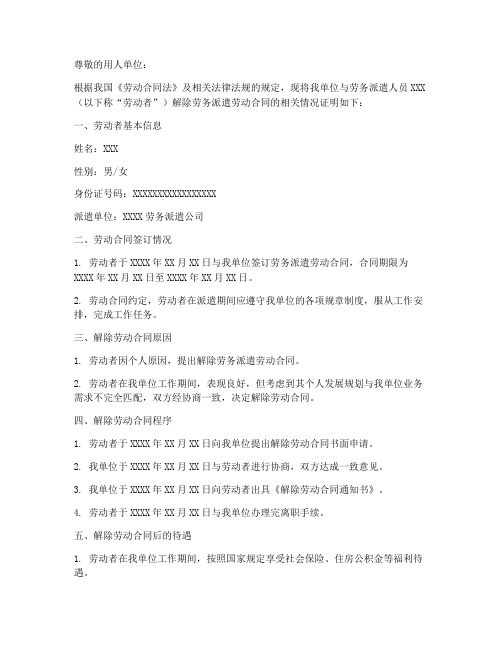 尊敬的用人单位：

根据我国《劳动合同法》及相关法律法规的规定，现将我单位与劳务派遣人员 XXX（以下称“劳动者”）解除劳务派遣劳动合同的相关情况证明如下：

一、劳动者基本信息

姓名：XXX

性别：男/女

身份证号码：XXXXXXXXXXXXXXXXXX

派遣单位：XXXX 劳务派遣公司

二、劳动合同签订情况

1. 劳动者于 XXXX 年 XX 月 XX 日与我单位签订劳务派遣劳动合同，合同期限为 XXXX 年 XX 月 XX 日至 XXXX 年 XX 月 XX 日。

2. 劳动合同约定，劳动者在派遣期间应遵守我单位的各项规章制度，服从工作安排，完成工作任务。

三、解除劳动合同原因

1. 劳动者因个人原因，提出解除劳务派遣劳动合同。

2. 劳动者在我单位工作期间，表现良好，但考虑到其个人发展规划与我单位业务需求不完全匹配，双方经协商一致，决定解除劳动合同。

四、解除劳动合同程序

1. 劳动者于 XXXX 年 XX 月 XX 日向我单位提出解除劳动合同书面申请。

2. 我单位于 XXXX 年 XX 月 XX 日与劳动者进行协商，双方达成一致意见。

3. 我单位于 XXXX 年 XX 月 XX 日向劳动者出具《解除劳动合同通知书》。

4. 劳动者于 XXXX 年 XX 月 XX 日与我单位办理完离职手续。

五、解除劳动合同后的待遇

1. 劳动者在我单位工作期间，按照国家规定享受社会保险、住房公积金等福利待遇。